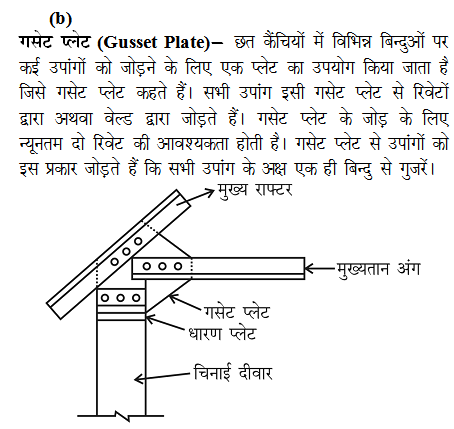 (b)

गसेट प्लेट (Gusset Plate)– छत कैंचियों में विभिन्न बिन्दुओं पर कई उपांगों को जोड़ने के लिए एक प्लेट का उपयोग किया जाता है जिसे गसेट प्लेट कहते हैं। सभी उपांग इसी गसेट प्लेट से रिवेटों द्वारा अथवा वेल्ड द्वारा जोड़ते हैं। गसेट प्लेट के जोड़ के लिए न्यूनतम दो रिवेट की आवश्यकता होती है। गसेट प्लेट से उपांगों को इस प्रकार जोड़ते हैं कि सभी उपांग के अक्ष एक ही बिन्दु से गुजरें।

मुख्य राफ्टर
मुख्यतान अंग
गसेट प्लेट
धारण प्लेट
चिनाई दीवार